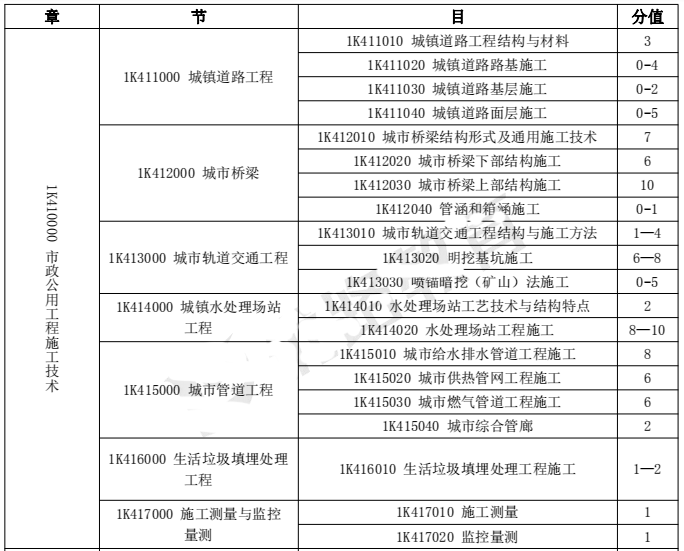 | 章 | 节 | 目 | 分值 |
|---|---|---|---|
| 1K410000 市政公用工程施工技术 | 1K411000 城镇道路工程 | 1K411010 城镇道路工程结构与材料 | 3 |
| | | 1K411020 城镇道路路基施工 | 0-4 |
| | | 1K411030 城镇道路基层施工 | 0-2 |
| | | 1K411040 城镇道路面层施工 | 0-5 |
| | 1K412000 城市桥梁 | 1K412010 城市桥梁结构形式及通用施工技术 | 7 |
| | | 1K412020 城市桥梁下部结构施工 | 6 |
| | | 1K412030 城市桥梁上部结构施工 | 10 |
| | | 1K412040 管涵和箱涵施工 | 0-1 |
| | 1K413000 城市轨道交通工程 | 1K413010 城市轨道交通工程结构与施工方法 | 1—4 |
| | | 1K413020 明挖基坑施工 | 6—8 |
| | | 1K413030 喷锚暗挖（矿山）法施工 | 0-5 |
| | 1K414000 城镇水处理场站工程 | 1K414010 水处理场站工艺技术与结构特点 | 2 |
| | | 1K414020 水处理场站工程施工 | 8—10 |
| | 1K415000 城市管道工程 | 1K415010 城市给水排水管道工程施工 | 8 |
| | | 1K415020 城市供热管网工程施工 | 6 |
| | | 1K415030 城市燃气管道工程施工 | 6 |
| | | 1K415040 城市综合管廊 | 2 |
| | 1K416000 生活垃圾填埋处理工程 | 1K416010 生活垃圾填埋处理工程施工 | 1—2 |
| | 1K417000 施工测量与监控量测 | 1K417010 施工测量 | 1 |
| | | 1K417020 监控量测 | 1 |